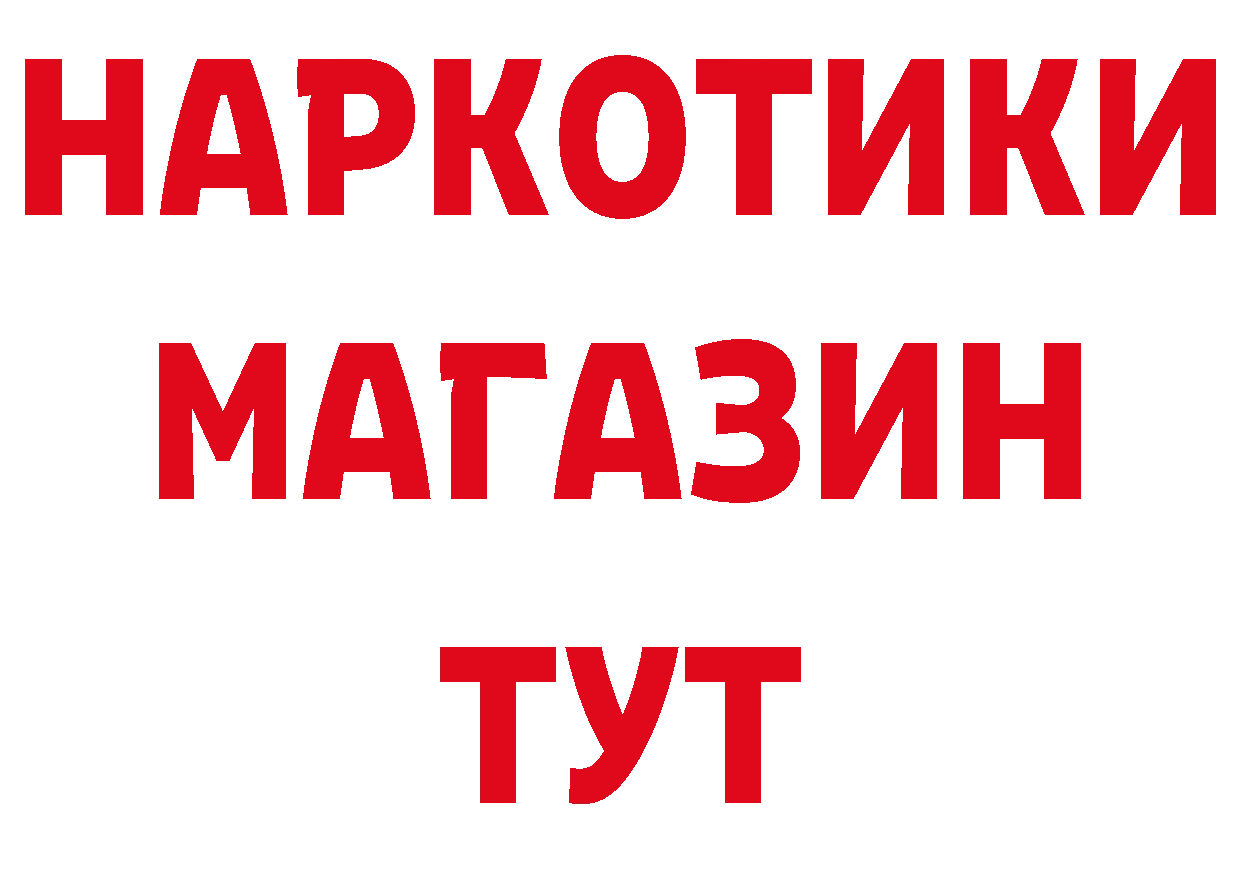 НАРКОТИКИ МАГАЗИН ТУТ